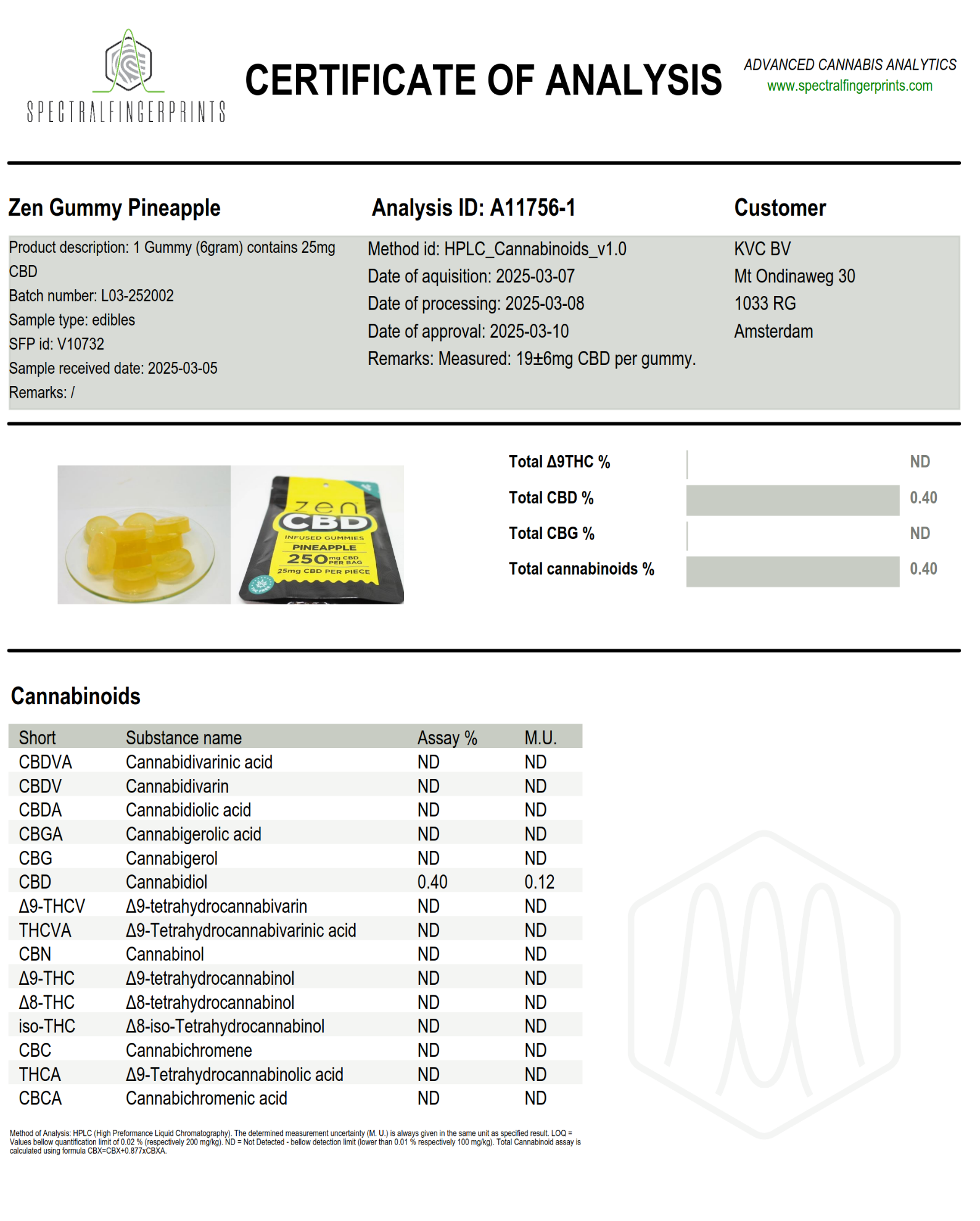 SPECTRALFINGERPRINTS

CERTIFICATE OF ANALYSIS

ADVANCED CANNABIS ANALYTICS
www.spectralfingerprints.com

Zen Gummy Pineapple

Product description: 1 Gummy (6gram) contains 25mg CBD
Batch number: L03-252002
Sample type: edibles
SFP id: V10732
Sample received date: 2025-03-05
Remarks: /

Analysis ID: A11756-1

Method id: HPLC_Cannabinoids_v1.0
Date of aquisition: 2025-03-07
Date of processing: 2025-03-08
Date of approval: 2025-03-10
Remarks: Measured: 19±6mg CBD per gummy.

Customer

KVC BV
Mt Ondinaweg 30
1033 RG
Amsterdam

zen CBD
INFUSED GUMMIES
PINEAPPLE
250 mg CBD PER BAG
25mg CBD PER PIECE

Total Δ9THC % ND
Total CBD % 0.40
Total CBG % ND
Total cannabinoids % 0.40

Cannabinoids

| Short | Substance name | Assay % | M.U. |
|---|---|---|---|
| CBDVA | Cannabidivarinic acid | ND | ND |
| CBDV | Cannabidivarin | ND | ND |
| CBDA | Cannabidiolic acid | ND | ND |
| CBGA | Cannabigerolic acid | ND | ND |
| CBG | Cannabigerol | ND | ND |
| CBD | Cannabidiol | 0.40 | 0.12 |
| Δ9-THCV | Δ9-tetrahydrocannabivarin | ND | ND |
| THCVA | Δ9-Tetrahydrocannabivarinic acid | ND | ND |
| CBN | Cannabinol | ND | ND |
| Δ9-THC | Δ9-tetrahydrocannabinol | ND | ND |
| Δ8-THC | Δ8-tetrahydrocannabinol | ND | ND |
| iso-THC | Δ8-iso-Tetrahydrocannabinol | ND | ND |
| CBC | Cannabichromene | ND | ND |
| THCA | Δ9-Tetrahydrocannabinolic acid | ND | ND |
| CBCA | Cannabichromenic acid | ND | ND |

Method of Analysis: HPLC (High Preformance Liquid Chromatography). The determined measurement uncertainty (M. U.) is always given in the same unit as specified result. LOQ = Values bellow quantification limit of 0.02 % (respectively 200 mg/kg). ND = Not Detected - bellow detection limit (lower than 0.01 % respectively 100 mg/kg). Total Cannabinoid assay is calculated using formula CBX=CBX+0.877xCBXA.